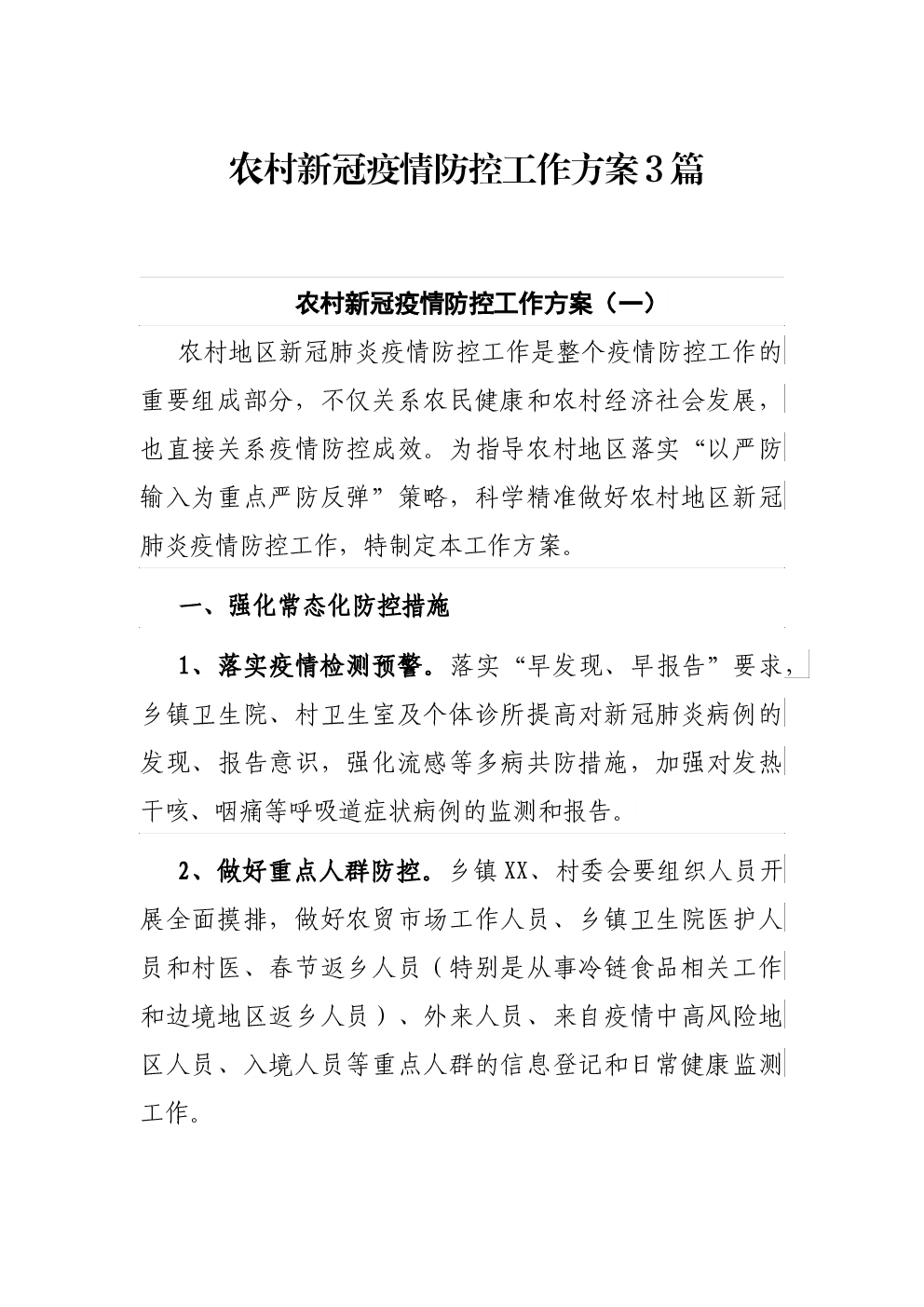 农村新冠疫情防控工作方案3篇

农村新冠疫情防控工作方案（一）

农村地区新冠肺炎疫情防控工作是整个疫情防控工作的重要组成部分，不仅关系农民健康和农村经济社会发展，也直接关系疫情防控成效。为指导农村地区落实“以严防输入为重点严防反弹”策略，科学精准做好农村地区新冠肺炎疫情防控工作，特制定本工作方案。

一、强化常态化防控措施

1、落实疫情检测预警。落实“早发现、早报告”要求，乡镇卫生院、村卫生室及个体诊所提高对新冠肺炎病例的发现、报告意识，强化流感等多病共防措施，加强对发热干咳、咽痛等呼吸道症状病例的监测和报告。

2、做好重点人群防控。乡镇XX、村委会要组织人员开展全面摸排，做好农贸市场工作人员、乡镇卫生院医护人员和村医、春节返乡人员（特别是从事冷链食品相关工作和边境地区返乡人员）、外来人员、来自疫情中高风险地区人员、入境人员等重点人群的信息登记和日常健康监测工作。